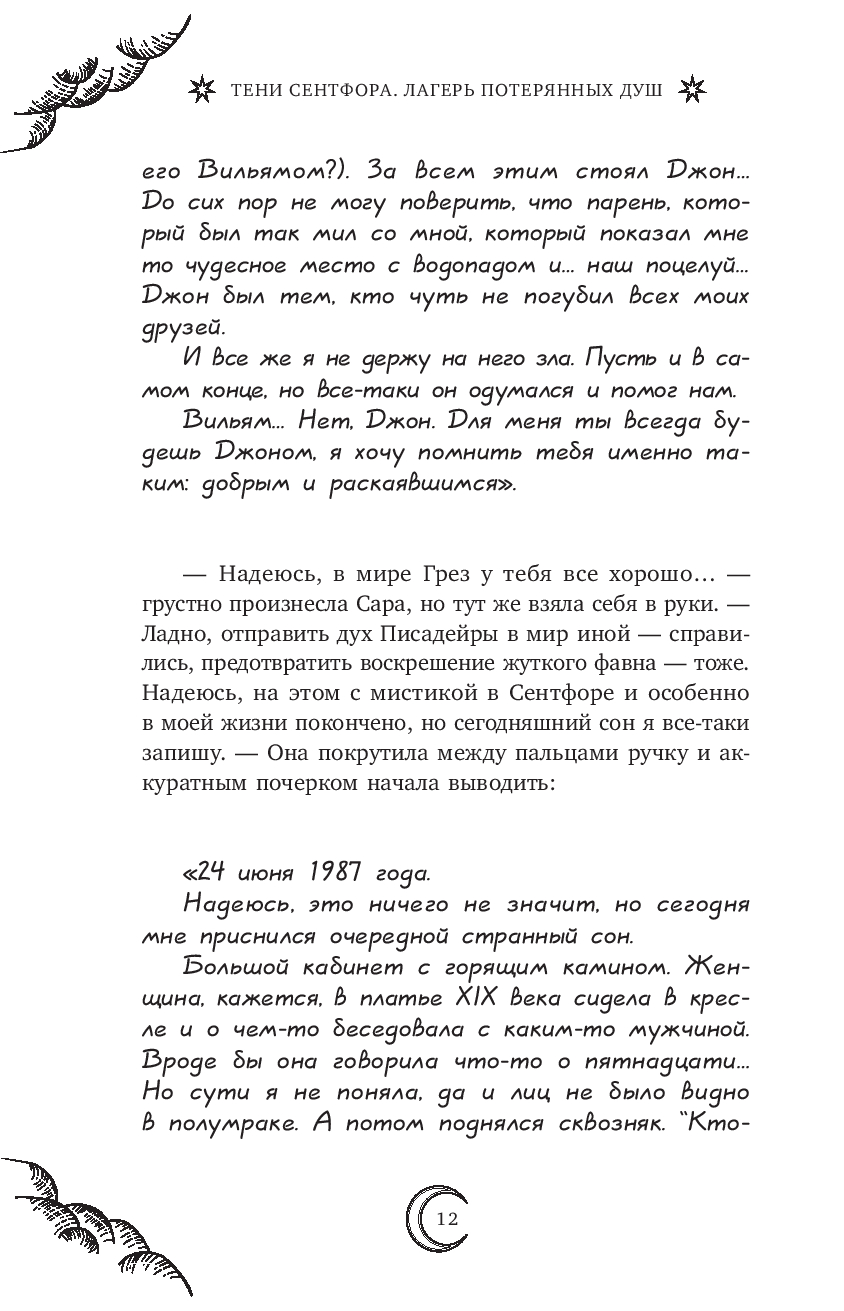 ТЕНИ СЕНТФОРА. ЛАГЕРЬ ПОТЕРЯННЫХ ДУШ

его Вильямом?). За всем этим стоял Джон... До сих пор не могу поверить, что парень, который был так мил со мной, который показал мне то чудесное место с водопадом и... наш поцелуй... Джон был тем, кто чуть не погубил всех моих друзей.

И все же я не держу на него зла. Пусть и в самом конце, но все-таки он одумался и помог нам.

Вильям... Нет, Джон. Для меня ты всегда будешь Джоном, я хочу помнить тебя именно таким: добрым и раскаявшимся».

— Надеюсь, в мире Грез у тебя все хорошо... — грустно произнесла Сара, но тут же взяла себя в руки. — Ладно, отправить дух Писадейры в мир иной — справились, предотвратить воскрешение жуткого фавна — тоже. Надеюсь, на этом с мистикой в Сентфоре и особенно в моей жизни покончено, но сегодняшний сон я все-таки запишу. — Она покрутила между пальцами ручку и аккуратным почерком начала выводить:

«24 июня 1987 года.

Надеюсь, это ничего не значит, но сегодня мне приснился очередной странный сон.

Большой кабинет с горящим камином. Женщина, кажется, в платье XIX века сидела в кресле и о чем-то беседовала с каким-то мужчиной. Вроде бы она говорила что-то о пятнадцати... Но сути я не поняла, да и лиц не было видно в полумраке. А потом поднялся сквозняк. "Кто-

12